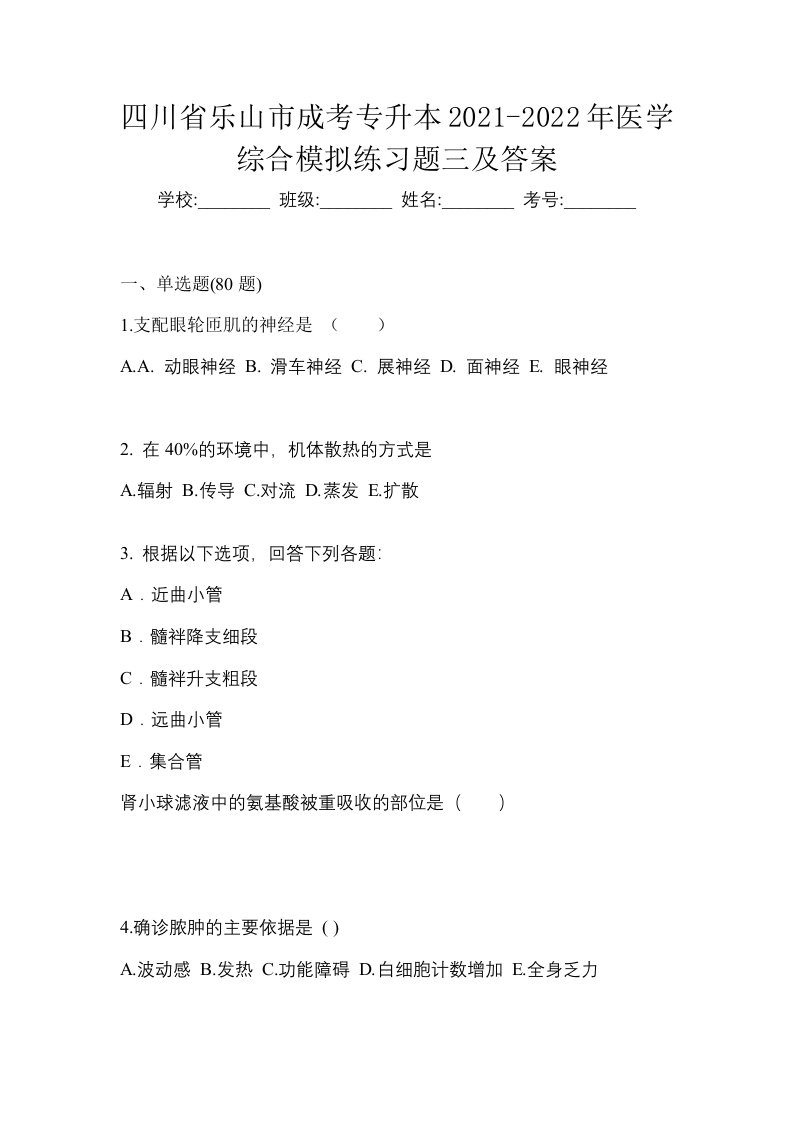 四川省乐山市成考专升本2021-2022年医学综合模拟练习题三及答案

学校:________ 班级:________ 姓名:________ 考号:________

一、单选题(80 题)

1.支配眼轮匝肌的神经是 （　　）

A.A. 动眼神经 B. 滑车神经 C. 展神经 D. 面神经 E. 眼神经

2. 在 40%的环境中，机体散热的方式是

A.辐射 B.传导 C.对流 D.蒸发 E.扩散

3. 根据以下选项，回答下列各题:

A．近曲小管

B．髓袢降支细段

C．髓袢升支粗段

D．远曲小管

E．集合管

肾小球滤液中的氨基酸被重吸收的部位是（　　）

4.确诊脓肿的主要依据是 ( )

A.波动感 B.发热 C.功能障碍 D.白细胞计数增加 E.全身乏力